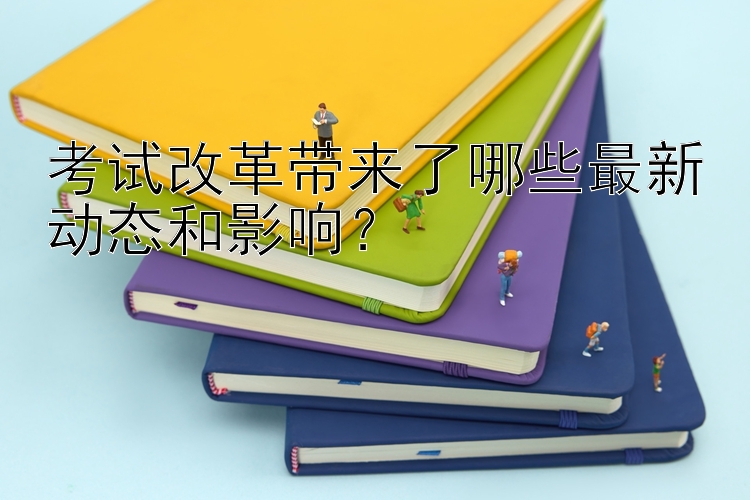 考试改革带来了哪些最新动态和影响？